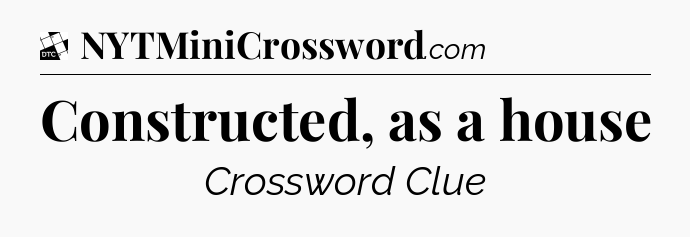 DTC NYTMiniCrossword.com

Constructed, as a house

Crossword Clue